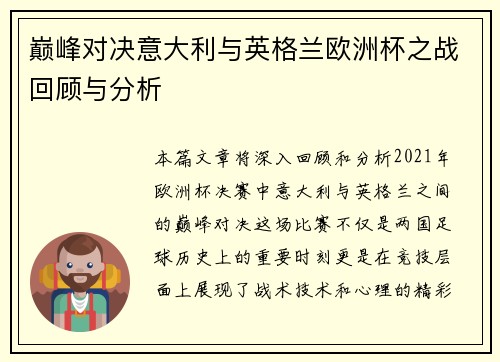 巅峰对决意大利与英格兰欧洲杯之战回顾与分析

本篇文章将深入回顾和分析2021年欧洲杯决赛中意大利与英格兰之间的巅峰对决这场比赛不仅是两国足球历史上的重要时刻更是在竞技层面上展现了战术技术和心理的精彩